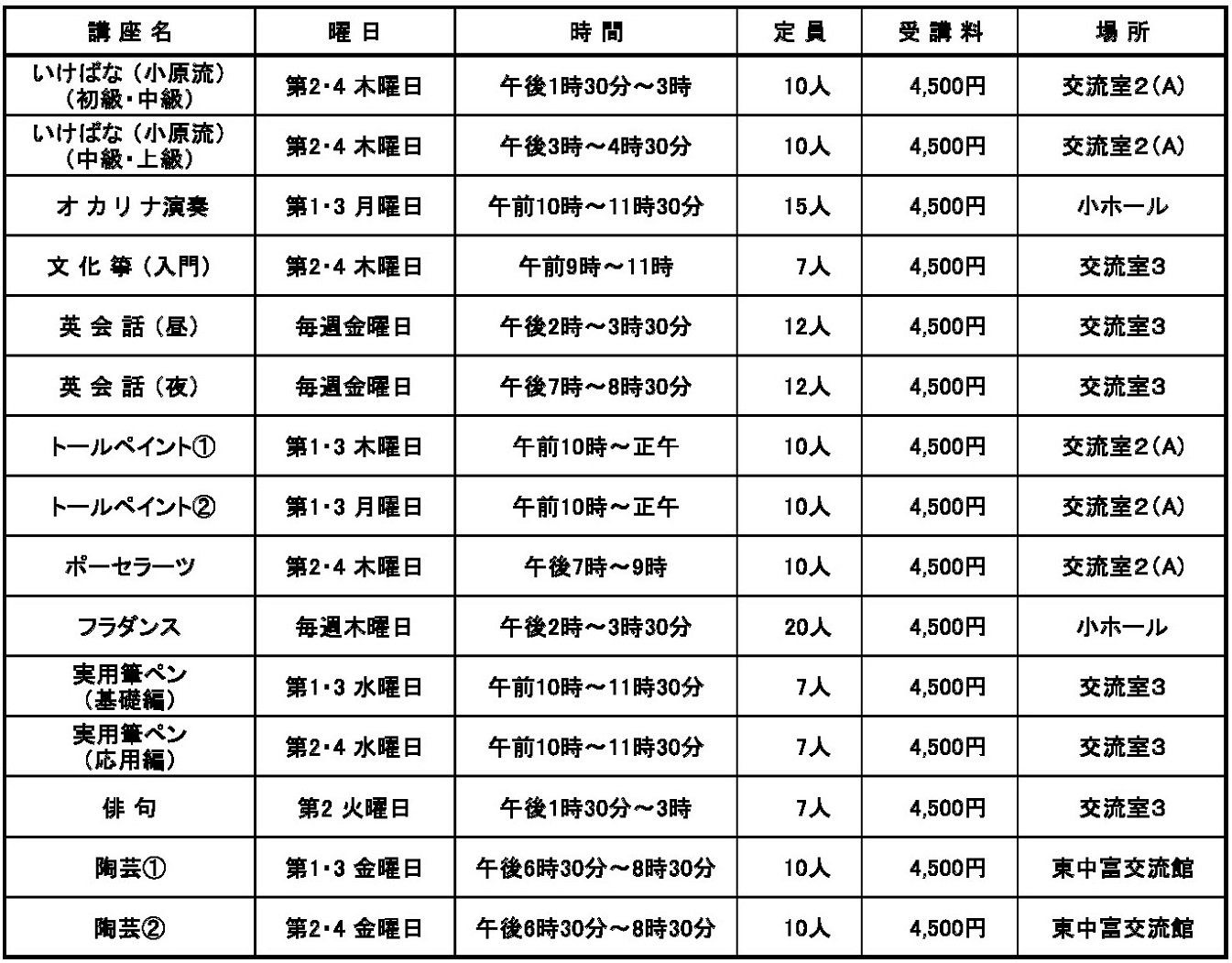 | 講座名 | 曜日 | 時間 | 定員 | 受講料 | 場所 |
|---|---|---|---|---|---|
| いけばな（小原流）（初級・中級） | 第2・4 木曜日 | 午後1時30分～3時 | 10人 | 4,500円 | 交流室2(A) |
| いけばな（小原流）（中級・上級） | 第2・4 木曜日 | 午後3時～4時30分 | 10人 | 4,500円 | 交流室2(A) |
| オカリナ演奏 | 第1・3 月曜日 | 午前10時～11時30分 | 15人 | 4,500円 | 小ホール |
| 文化箏（入門） | 第2・4 木曜日 | 午前9時～11時 | 7人 | 4,500円 | 交流室3 |
| 英会話（昼） | 毎週金曜日 | 午後2時～3時30分 | 12人 | 4,500円 | 交流室3 |
| 英会話（夜） | 毎週金曜日 | 午後7時～8時30分 | 12人 | 4,500円 | 交流室3 |
| トールペイント① | 第1・3 木曜日 | 午前10時～正午 | 10人 | 4,500円 | 交流室2(A) |
| トールペイント② | 第1・3 月曜日 | 午前10時～正午 | 10人 | 4,500円 | 交流室2(A) |
| ポーセラーツ | 第2・4 木曜日 | 午後7時～9時 | 10人 | 4,500円 | 交流室2(A) |
| フラダンス | 毎週木曜日 | 午後2時～3時30分 | 20人 | 4,500円 | 小ホール |
| 実用筆ペン（基礎編） | 第1・3 水曜日 | 午前10時～11時30分 | 7人 | 4,500円 | 交流室3 |
| 実用筆ペン（応用編） | 第2・4 水曜日 | 午前10時～11時30分 | 7人 | 4,500円 | 交流室3 |
| 俳句 | 第2 火曜日 | 午後1時30分～3時 | 7人 | 4,500円 | 交流室3 |
| 陶芸① | 第1・3 金曜日 | 午後6時30分～8時30分 | 10人 | 4,500円 | 東中富交流館 |
| 陶芸② | 第2・4 金曜日 | 午後6時30分～8時30分 | 10人 | 4,500円 | 東中富交流館 |